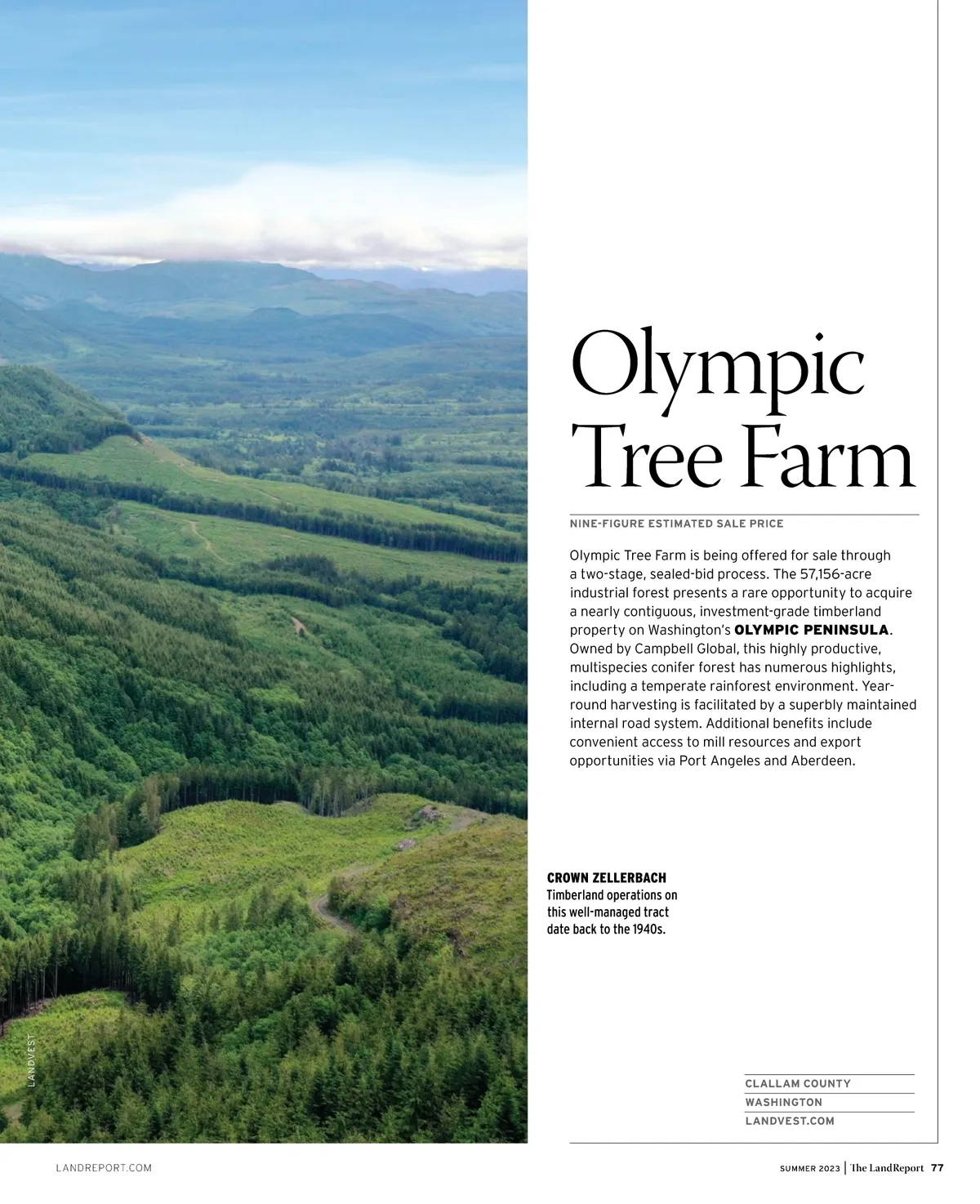 Olympic Tree Farm

NINE-FIGURE ESTIMATED SALE PRICE

Olympic Tree Farm is being offered for sale through a two-stage, sealed-bid process. The 57,156-acre industrial forest presents a rare opportunity to acquire a nearly contiguous, investment-grade timberland property on Washington's OLYMPIC PENINSULA. Owned by Campbell Global, this highly productive, multispecies conifer forest has numerous highlights, including a temperate rainforest environment. Year-round harvesting is facilitated by a superbly maintained internal road system. Additional benefits include convenient access to mill resources and export opportunities via Port Angeles and Aberdeen.

CROWN ZELLERBACH
Timberland operations on this well-managed tract date back to the 1940s.

LANDVEST

CLALLAM COUNTY
WASHINGTON
LANDVEST.COM

LANDREPORT.COM

SUMMER 2023 | The LandReport 77